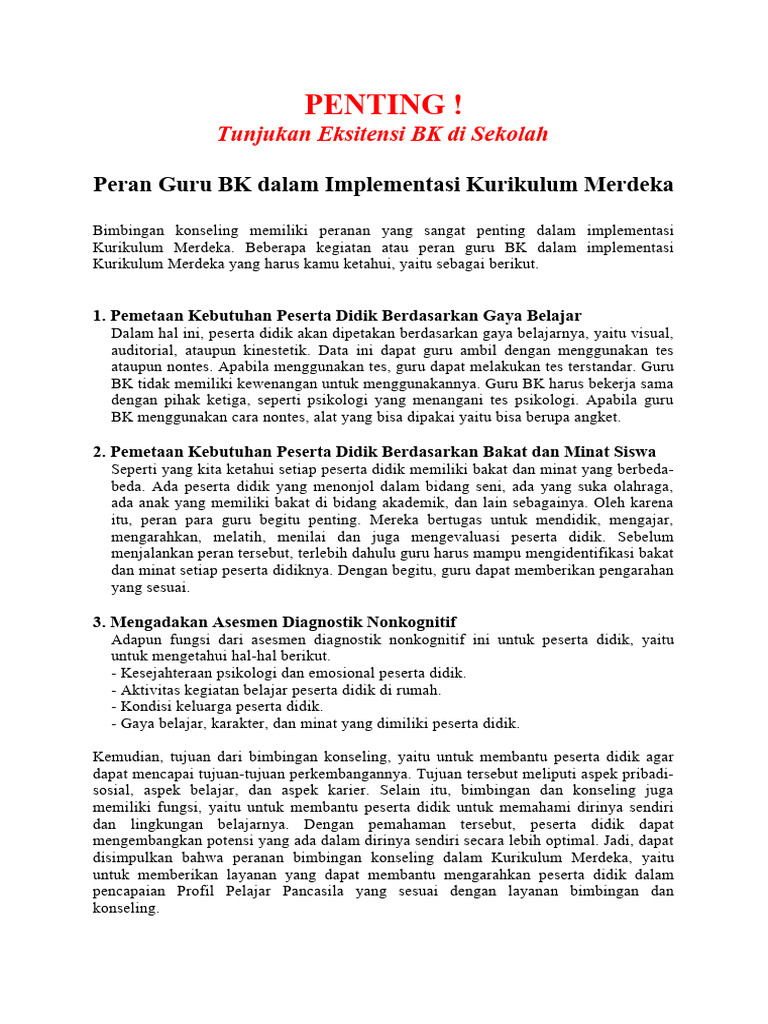 PENTING !
Tunjukan Eksitensi BK di Sekolah

Peran Guru BK dalam Implementasi Kurikulum Merdeka

Bimbingan konseling memiliki peranan yang sangat penting dalam implementasi Kurikulum Merdeka. Beberapa kegiatan atau peran guru BK dalam implementasi Kurikulum Merdeka yang harus kamu ketahui, yaitu sebagai berikut.

1. Pemetaan Kebutuhan Peserta Didik Berdasarkan Gaya Belajar
Dalam hal ini, peserta didik akan dipetakan berdasarkan gaya belajarnya, yaitu visual, auditorial, ataupun kinestetik. Data ini dapat guru ambil dengan menggunakan tes ataupun nontes. Apabila menggunakan tes, guru dapat melakukan tes terstandar. Guru BK tidak memiliki kewenangan untuk menggunakannya. Guru BK harus bekerja sama dengan pihak ketiga, seperti psikologi yang menangani tes psikologi. Apabila guru BK menggunakan cara nontes, alat yang bisa dipakai yaitu bisa berupa angket.

2. Pemetaan Kebutuhan Peserta Didik Berdasarkan Bakat dan Minat Siswa
Seperti yang kita ketahui setiap peserta didik memiliki bakat dan minat yang berbeda-beda. Ada peserta didik yang menonjol dalam bidang seni, ada yang suka olahraga, ada anak yang memiliki bakat di bidang akademik, dan lain sebagainya. Oleh karena itu, peran para guru begitu penting. Mereka bertugas untuk mendidik, mengajar, mengarahkan, melatih, menilai dan juga mengevaluasi peserta didik. Sebelum menjalankan peran tersebut, terlebih dahulu guru harus mampu mengidentifikasi bakat dan minat setiap peserta didiknya. Dengan begitu, guru dapat memberikan pengarahan yang sesuai.

3. Mengadakan Asesmen Diagnostik Nonkognitif
Adapun fungsi dari asesmen diagnostik nonkognitif ini untuk peserta didik, yaitu untuk mengetahui hal-hal berikut.
- Kesejahteraan psikologi dan emosional peserta didik.
- Aktivitas kegiatan belajar peserta didik di rumah.
- Kondisi keluarga peserta didik.
- Gaya belajar, karakter, dan minat yang dimiliki peserta didik.

Kemudian, tujuan dari bimbingan konseling, yaitu untuk membantu peserta didik agar dapat mencapai tujuan-tujuan perkembangannya. Tujuan tersebut meliputi aspek pribadi-sosial, aspek belajar, dan aspek karier. Selain itu, bimbingan dan konseling juga memiliki fungsi, yaitu untuk membantu peserta didik untuk memahami dirinya sendiri dan lingkungan belajarnya. Dengan pemahaman tersebut, peserta didik dapat mengembangkan potensi yang ada dalam dirinya sendiri secara lebih optimal. Jadi, dapat disimpulkan bahwa peranan bimbingan konseling dalam Kurikulum Merdeka, yaitu untuk memberikan layanan yang dapat membantu mengarahkan peserta didik dalam pencapaian Profil Pelajar Pancasila yang sesuai dengan layanan bimbingan dan konseling.